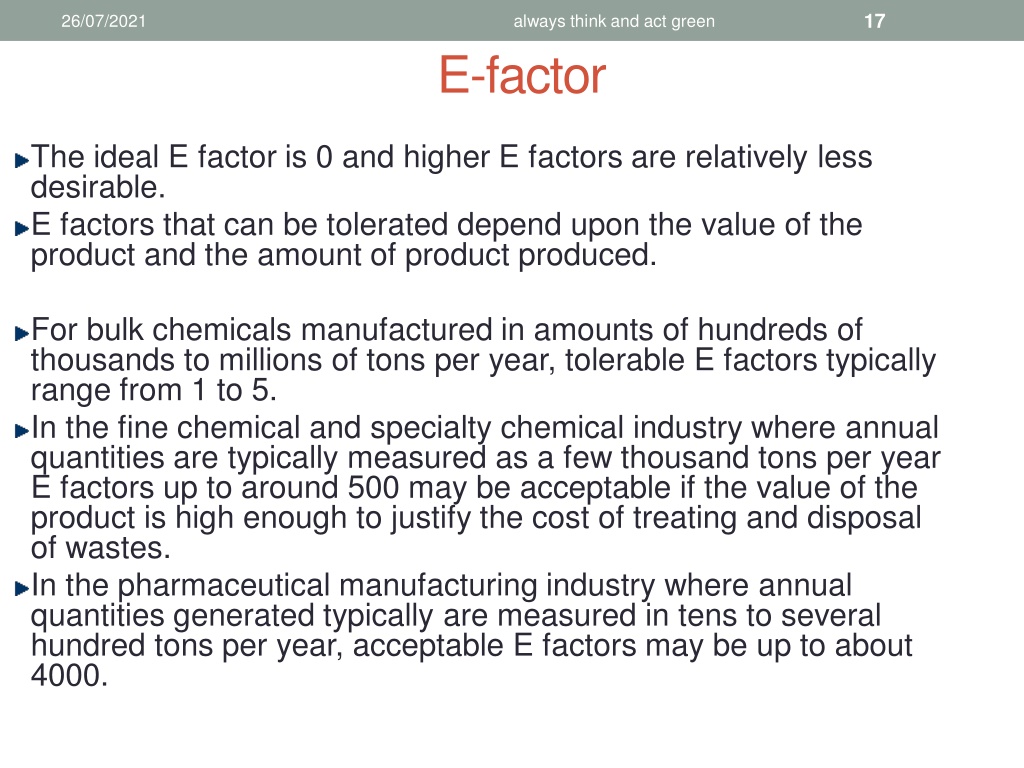 26/07/2021 always think and act green 17

E-factor

The ideal E factor is 0 and higher E factors are relatively less desirable.

E factors that can be tolerated depend upon the value of the product and the amount of product produced.

For bulk chemicals manufactured in amounts of hundreds of thousands to millions of tons per year, tolerable E factors typically range from 1 to 5.

In the fine chemical and specialty chemical industry where annual quantities are typically measured as a few thousand tons per year E factors up to around 500 may be acceptable if the value of the product is high enough to justify the cost of treating and disposal of wastes.

In the pharmaceutical manufacturing industry where annual quantities generated typically are measured in tens to several hundred tons per year, acceptable E factors may be up to about 4000.